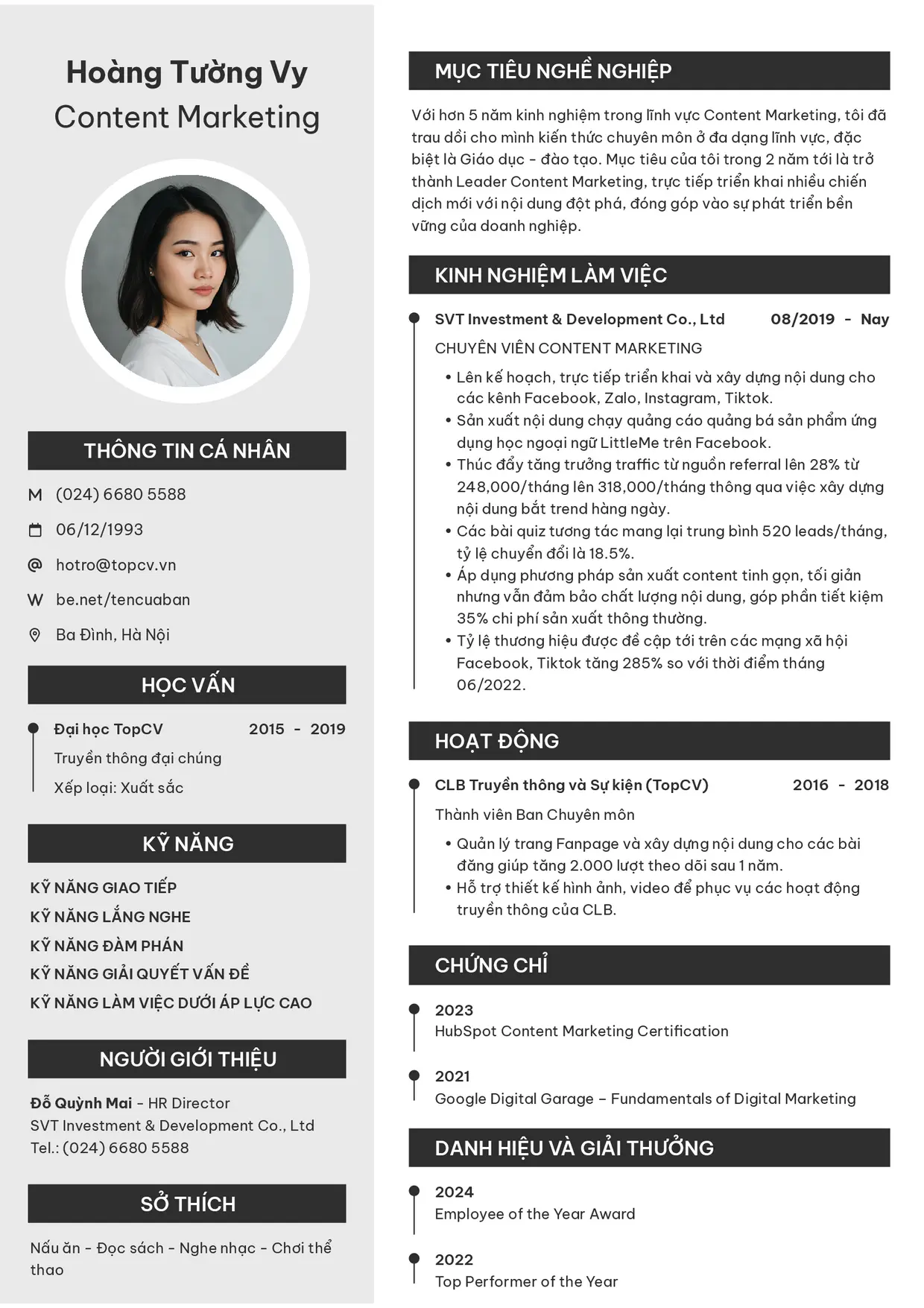 Hoàng Tường Vy
Content Marketing

THÔNG TIN CÁ NHÂN

M (024) 6680 5588

06/12/1993

@ hotro@topcv.vn

W be.net/tencuaban

Ba Đình, Hà Nội

HỌC VẤN

Đại học TopCV 2015 - 2019
Truyền thông đại chúng
Xếp loại: Xuất sắc

KỸ NĂNG

KỸ NĂNG GIAO TIẾP
KỸ NĂNG LẮNG NGHE
KỸ NĂNG ĐÀM PHÁN
KỸ NĂNG GIẢI QUYẾT VẤN ĐỀ
KỸ NĂNG LÀM VIỆC DƯỚI ÁP LỰC CAO

NGƯỜI GIỚI THIỆU

Đỗ Quỳnh Mai - HR Director
SVT Investment & Development Co., Ltd
Tel.: (024) 6680 5588

SỞ THÍCH

Nấu ăn - Đọc sách - Nghe nhạc - Chơi thể thao

MỤC TIÊU NGHỀ NGHIỆP

Với hơn 5 năm kinh nghiệm trong lĩnh vực Content Marketing, tôi đã trau dồi cho mình kiến thức chuyên môn ở đa dạng lĩnh vực, đặc biệt là Giáo dục - đào tạo. Mục tiêu của tôi trong 2 năm tới là trở thành Leader Content Marketing, trực tiếp triển khai nhiều chiến dịch mới với nội dung đột phá, đóng góp vào sự phát triển bền vững của doanh nghiệp.

KINH NGHIỆM LÀM VIỆC

SVT Investment & Development Co., Ltd 08/2019 - Nay
CHUYÊN VIÊN CONTENT MARKETING
• Lên kế hoạch, trực tiếp triển khai và xây dựng nội dung cho các kênh Facebook, Zalo, Instagram, Tiktok.
• Sản xuất nội dung chạy quảng cáo quảng bá sản phẩm ứng dụng học ngoại ngữ LittleMe trên Facebook.
• Thúc đẩy tăng trưởng traffic từ nguồn referral lên 28% từ 248,000/tháng lên 318,000/tháng thông qua việc xây dựng nội dung bắt trend hàng ngày.
• Các bài quiz tương tác mang lại trung bình 520 leads/tháng, tỷ lệ chuyển đổi là 18.5%.
• Áp dụng phương pháp sản xuất content tinh gọn, tối giản nhưng vẫn đảm bảo chất lượng nội dung, góp phần tiết kiệm 35% chi phí sản xuất thông thường.
• Tỷ lệ thương hiệu được đề cập tới trên các mạng xã hội Facebook, Tiktok tăng 285% so với thời điểm tháng 06/2022.

HOẠT ĐỘNG

CLB Truyền thông và Sự kiện (TopCV) 2016 - 2018
Thành viên Ban Chuyên môn
• Quản lý trang Fanpage và xây dựng nội dung cho các bài đăng giúp tăng 2.000 lượt theo dõi sau 1 năm.
• Hỗ trợ thiết kế hình ảnh, video để phục vụ các hoạt động truyền thông của CLB.

CHỨNG CHỈ

2023
HubSpot Content Marketing Certification

2021
Google Digital Garage – Fundamentals of Digital Marketing

DANH HIỆU VÀ GIẢI THƯỞNG

2024
Employee of the Year Award

2022
Top Performer of the Year